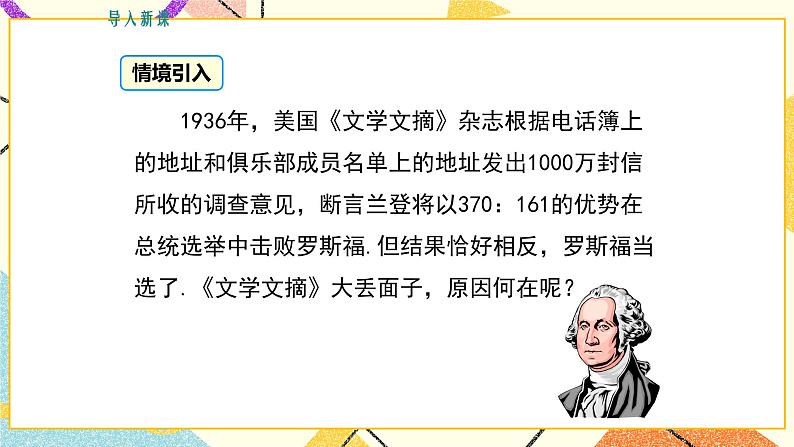 导入新课

情境引入

1936年，美国《文学文摘》杂志根据电话簿上的地址和俱乐部成员名单上的地址发出1000万封信所收的调查意见，断言兰登将以370：161的优势在总统选举中击败罗斯福.但结果恰好相反，罗斯福当选了.《文学文摘》大丢面子，原因何在呢？